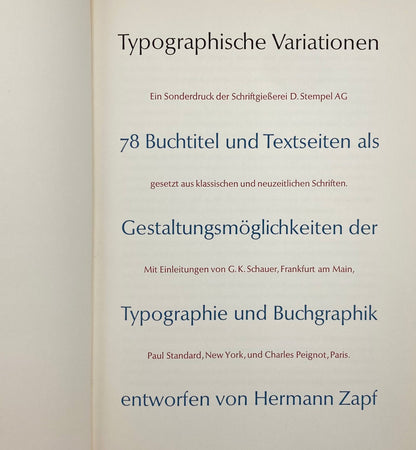 Typographische Variationen

Ein Sonderdruck der Schriftgießerei D. Stempel AG

78 Buchtitel und Textseiten als

gesetzt aus klassischen und neuzeitlichen Schriften.

Gestaltungsmöglichkeiten der

Mit Einleitungen von G. K. Schauer, Frankfurt am Main,

Typographie und Buchgraphik

Paul Standard, New York, und Charles Peignot, Paris.

entworfen von Hermann Zapf